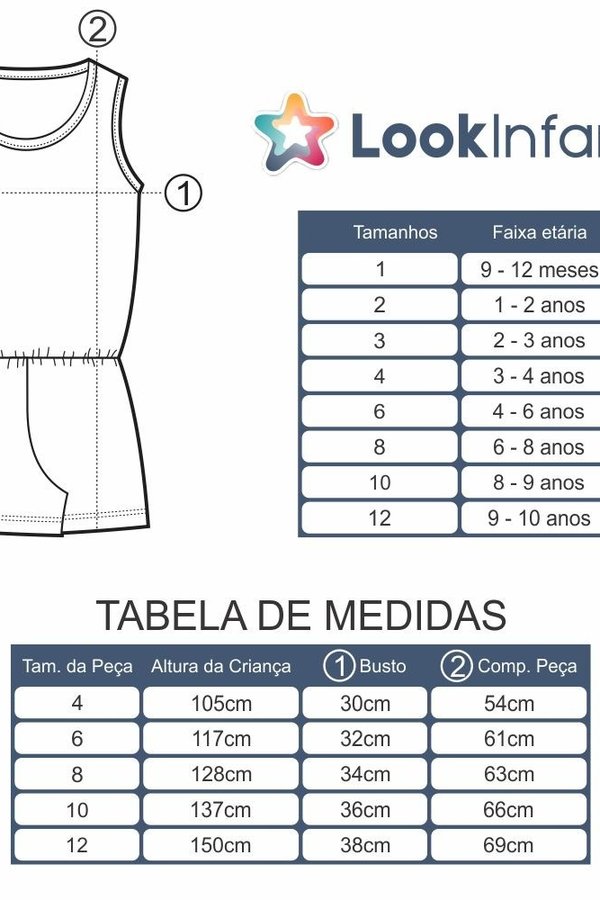 ②

①

LookInfan

| Tamanhos | Faixa etária |
|---|---|
| 1 | 9 - 12 meses |
| 2 | 1 - 2 anos |
| 3 | 2 - 3 anos |
| 4 | 3 - 4 anos |
| 6 | 4 - 6 anos |
| 8 | 6 - 8 anos |
| 10 | 8 - 9 anos |
| 12 | 9 - 10 anos |

TABELA DE MEDIDAS

| Tam. da Peça | Altura da Criança | ① Busto | ② Comp. Peça |
|---|---|---|---|
| 4 | 105cm | 30cm | 54cm |
| 6 | 117cm | 32cm | 61cm |
| 8 | 128cm | 34cm | 63cm |
| 10 | 137cm | 36cm | 66cm |
| 12 | 150cm | 38cm | 69cm |